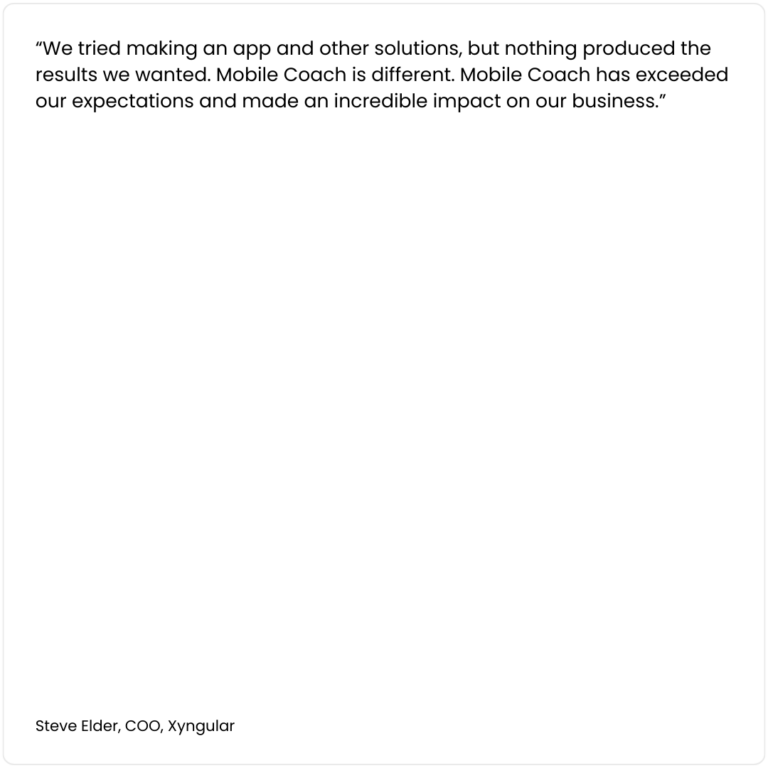 "We tried making an app and other solutions, but nothing produced the results we wanted. Mobile Coach is different. Mobile Coach has exceeded our expectations and made an incredible impact on our business."

Steve Elder, COO, Xyngular